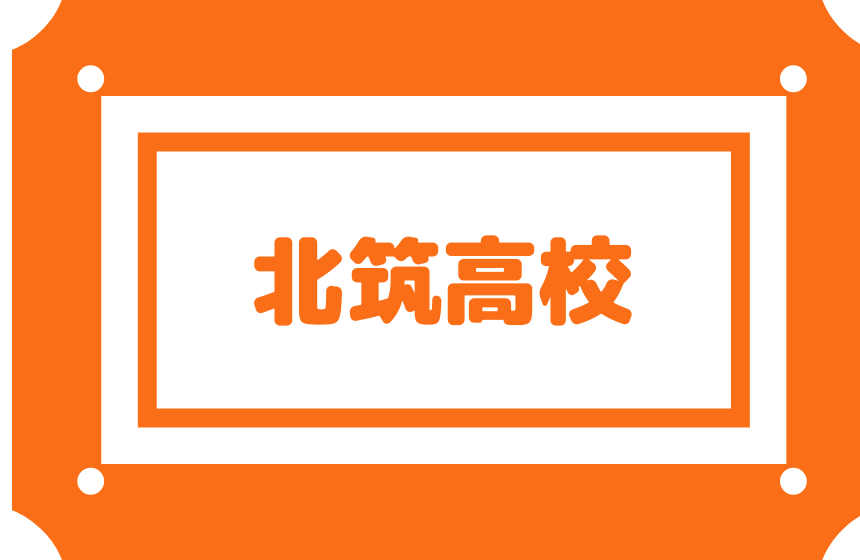 北筑高校